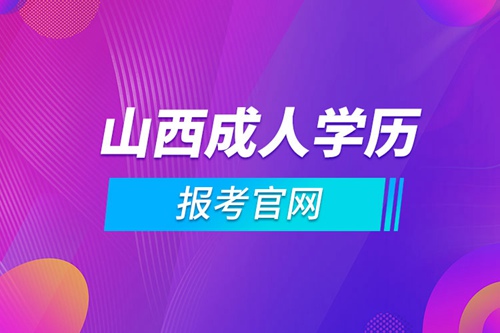 山西成人学历

报考官网